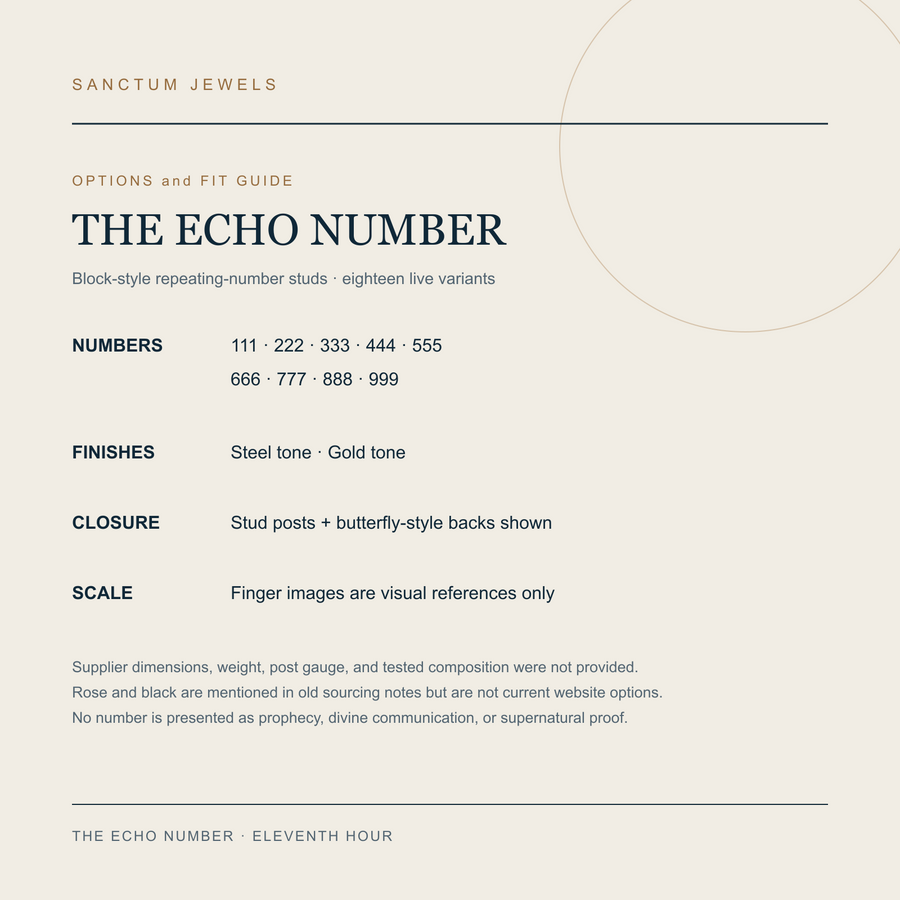 SANCTUM JEWELS

OPTIONS and FIT GUIDE

THE ECHO NUMBER

Block-style repeating-number studs · eighteen live variants

NUMBERS 111 · 222 · 333 · 444 · 555
666 · 777 · 888 · 999

FINISHES Steel tone · Gold tone

CLOSURE Stud posts + butterfly-style backs shown

SCALE Finger images are visual references only

Supplier dimensions, weight, post gauge, and tested composition were not provided.
Rose and black are mentioned in old sourcing notes but are not current website options.
No number is presented as prophecy, divine communication, or supernatural proof.

THE ECHO NUMBER · ELEVENTH HOUR